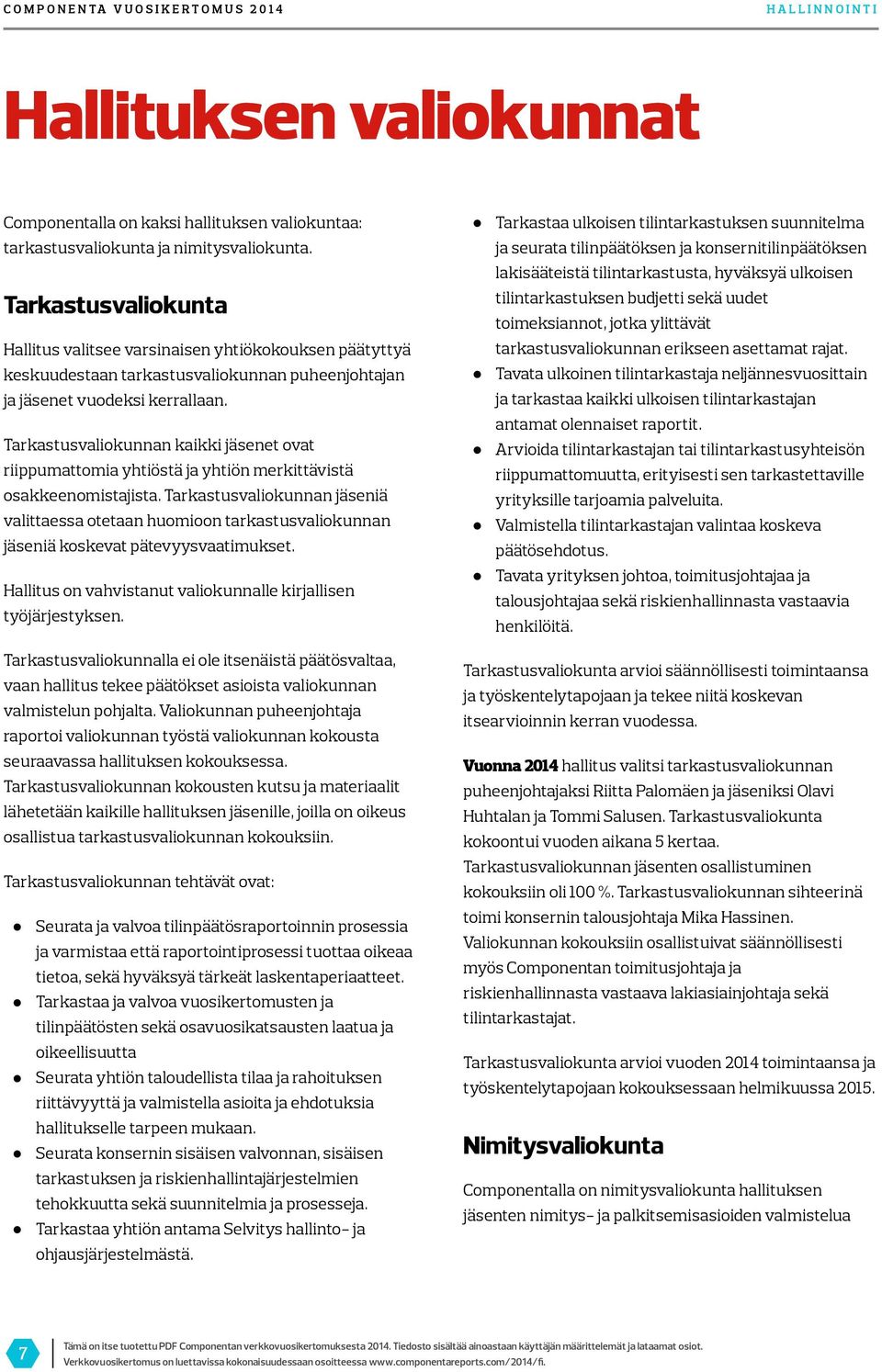 COMPONENTA VUOSIKERTOMUS 2014

HALLINNOINTI

Hallituksen valiokunnat

Componentalla on kaksi hallituksen valiokuntaa: tarkastusvaliokunta ja nimitysvaliokunta.

Tarkastusvaliokunta

Hallitus valitsee varsinaisen yhtiökokouksen päätyttyä keskuudestaan tarkastusvaliokunnan puheenjohtajan ja jäsenet vuodeksi kerrallaan.

Tarkastusvaliokunnan kaikki jäsenet ovat riippumattomia yhtiöstä ja yhtiön merkittävistä osakkeenomistajista. Tarkastusvaliokunnan jäseniä valittaessa otetaan huomioon tarkastusvaliokunnan jäseniä koskevat pätevyysvaatimukset.

Hallitus on vahvistanut valiokunnalle kirjallisen työjärjestyksen.

Tarkastusvaliokunnalla ei ole itsenäistä päätösvaltaa, vaan hallitus tekee päätökset asioista valiokunnan valmistelun pohjalta. Valiokunnan puheenjohtaja raportoi valiokunnan työstä valiokunnan kokousta seuraavassa hallituksen kokouksessa. Tarkastusvaliokunnan kokousten kutsu ja materiaalit lähetetään kaikille hallituksen jäsenille, joilla on oikeus osallistua tarkastusvaliokunnan kokouksiin.

Tarkastusvaliokunnan tehtävät ovat:

● Seurata ja valvoa tilinpäätösraportoinnin prosessia ja varmistaa että raportointiprosessi tuottaa oikeaa tietoa, sekä hyväksyä tärkeät laskentaperiaatteet.
● Tarkastaa ja valvoa vuosikertomusten ja tilinpäätösten sekä osavuosikatsausten laatua ja oikeellisuutta
● Seurata yhtiön taloudellista tilaa ja rahoituksen riittävyyttä ja valmistella asioita ja ehdotuksia hallitukselle tarpeen mukaan.
● Seurata konsernin sisäisen valvonnan, sisäisen tarkastuksen ja riskienhallintajärjestelmien tehokkuutta sekä suunnitelmia ja prosesseja.
● Tarkastaa yhtiön antama Selvitys hallinto- ja ohjausjärjestelmästä.
● Tarkastaa ulkoisen tilintarkastuksen suunnitelma ja seurata tilinpäätöksen ja konsernitilinpäätöksen lakisääteistä tilintarkastusta, hyväksyä ulkoisen tilintarkastuksen budjetti sekä uudet toimeksiannot, jotka ylittävät tarkastusvaliokunnan erikseen asettamat rajat.
● Tavata ulkoinen tilintarkastaja neljännesvuosittain ja tarkastaa kaikki ulkoisen tilintarkastajan antamat olennaiset raportit.
● Arvioida tilintarkastajan tai tilintarkastusyhteisön riippumattomuutta, erityisesti sen tarkastettaville yrityksille tarjoamia palveluita.
● Valmistella tilintarkastajan valintaa koskeva päätösehdotus.
● Tavata yrityksen johtoa, toimitusjohtajaa ja talousjohtajaa sekä riskienhallinnasta vastaavia henkilöitä.

Tarkastusvaliokunta arvioi säännöllisesti toimintaansa ja työskentelytapojaan ja tekee niitä koskevan itsearvioinnin kerran vuodessa.

Vuonna 2014 hallitus valitsi tarkastusvaliokunnan puheenjohtajaksi Riitta Palomäen ja jäseniksi Olavi Huhtalan ja Tommi Salusen. Tarkastusvaliokunta kokoontui vuoden aikana 5 kertaa. Tarkastusvaliokunnan jäsenten osallistuminen kokouksiin oli 100 %. Tarkastusvaliokunnan sihteerinä toimi konsernin talousjohtaja Mika Hassinen. Valiokunnan kokouksiin osallistuivat säännöllisesti myös Componentan toimitusjohtaja ja riskienhallinnasta vastaava lakiasiainjohtaja sekä tilintarkastajat.

Tarkastusvaliokunta arvioi vuoden 2014 toimintaansa ja työskentelytapojaan kokouksessaan helmikuussa 2015.

Nimitysvaliokunta

Componentalla on nimitysvaliokunta hallituksen jäsenten nimitys- ja palkitsemisasioiden valmistelua

7

Tämä on itse tuotettu PDF Componentan verkkovuosikertomuksesta 2014. Tiedosto sisältää ainoastaan käyttäjän määrittelemät ja lataamat osiot.
Verkkovuosikertomus on luettavissa kokonaisuudessaan osoitteessa www.componentareports.com/2014/fi.